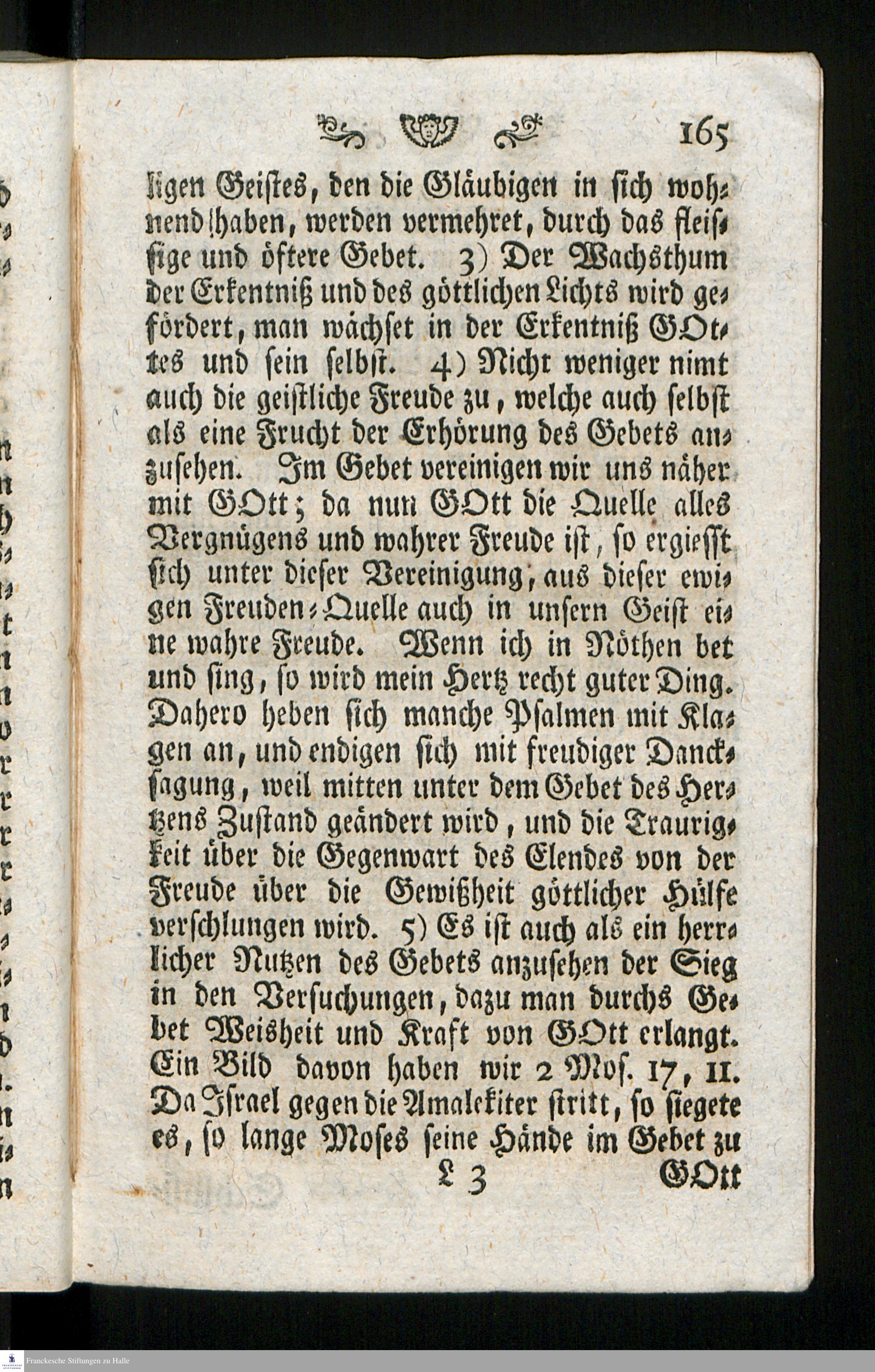 165

ligen Geistes, den die Gläubigen in sich wohnend haben, werden vermehret, durch das fleissige und öftere Gebet. 3) Der Wachsthum der Erkentniß und des göttlichen Lichts wird gefördert, man wächset in der Erkentniß GOttes und sein selbst. 4) Nicht weniger nimt auch die geistliche Freude zu, welche auch selbst als eine Frucht der Erhörung des Gebets anzusehen. Im Gebet vereinigen wir uns näher mit GOtt; da nun GOtt die Quelle alles Vergnügens und wahrer Freude ist, so ergiesst sich unter dieser Vereinigung, aus dieser ewigen Freuden-Quelle auch in unsern Geist eine wahre Freude. Wenn ich in Nöthen bet und sing, so wird mein Hertz recht guter Ding. Dahero heben sich manche Psalmen mit Klagen an, und endigen sich mit freudiger Dancksagung, weil mitten unter dem Gebet des Hertzens Zustand geändert wird, und die Traurigkeit über die Gegenwart des Elendes von der Freude über die Gewißheit göttlicher Hülfe verschlungen wird. 5) Es ist auch als ein herrlicher Nutzen des Gebets anzusehen der Sieg in den Versuchungen, dazu man durchs Gebet Weisheit und Kraft von GOtt erlangt. Ein Bild davon haben wir 2 Mos. 17, 11. Da Israel gegen die Amalekiter stritt, so siegete es, so lange Moses seine Hände im Gebet zu

L 3 GOtt

Franckesche Stiftungen zu Halle